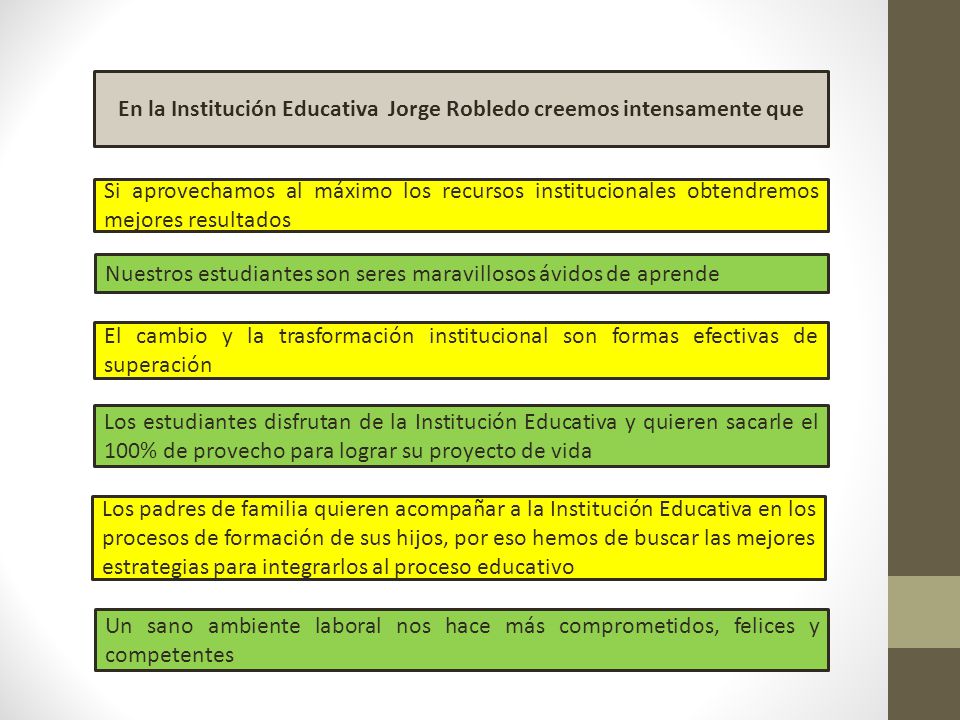 En la Institución Educativa Jorge Robledo creemos intensamente que

Si aprovechamos al máximo los recursos institucionales obtendremos mejores resultados

Nuestros estudiantes son seres maravillosos ávidos de aprende

El cambio y la trasformación institucional son formas efectivas de superación

Los estudiantes disfrutan de la Institución Educativa y quieren sacarle el 100% de provecho para lograr su proyecto de vida

Los padres de familia quieren acompañar a la Institución Educativa en los procesos de formación de sus hijos, por eso hemos de buscar las mejores estrategias para integrarlos al proceso educativo

Un sano ambiente laboral nos hace más comprometidos, felices y competentes